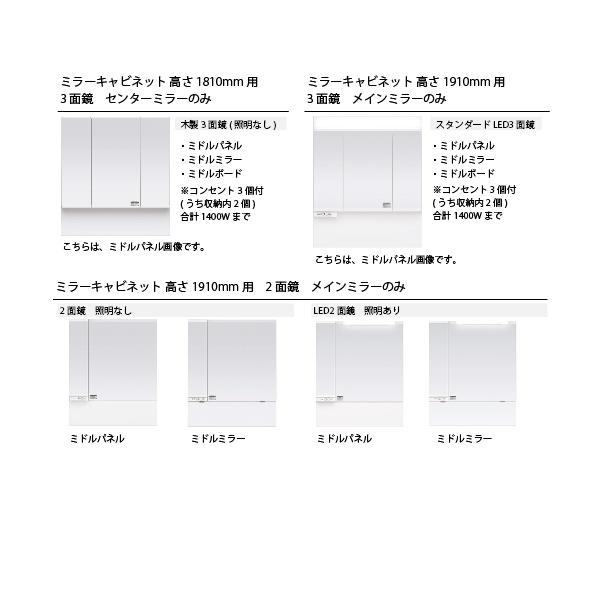 ミラーキャビネット 高さ 1810mm 用
3 面鏡　センターミラーのみ

木製 3 面鏡 ( 照明なし )

・ミドルパネル
・ミドルミラー
・ミドルボード
※コンセント 3 個付
( うち収納内 2 個 )
合計 1400W まで

こちらは、ミドルパネル画像です。

ミラーキャビネット 高さ 1910mm 用
3 面鏡　メインミラーのみ

スタンダード LED3 面鏡

・ミドルパネル
・ミドルミラー
・ミドルボード
※コンセント 3 個付
( うち収納内 2 個 )
合計 1400W まで

こちらは、ミドルパネル画像です。

ミラーキャビネット 高さ 1910mm 用　2 面鏡　メインミラーのみ

2 面鏡　照明なし

ミドルパネル

ミドルミラー

LED2 面鏡　照明あり

ミドルパネル

ミドルミラー